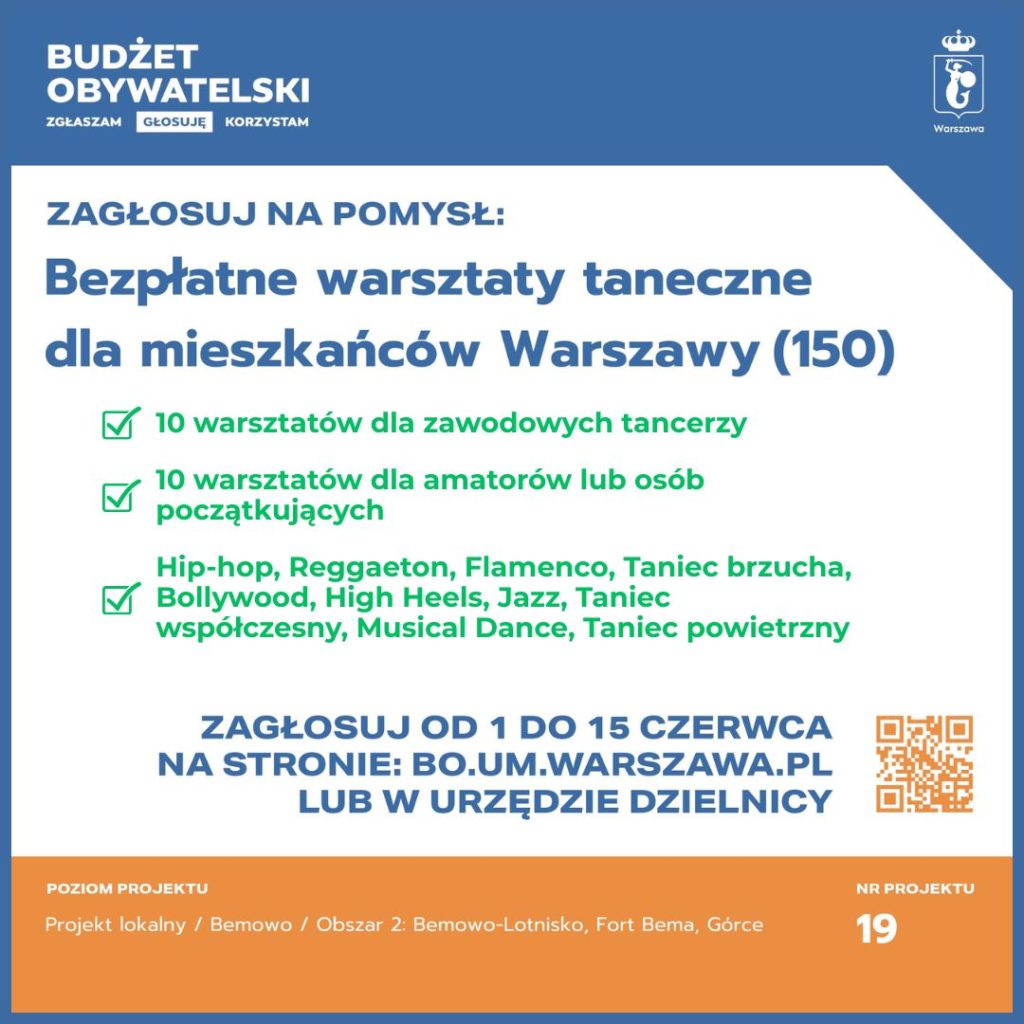 BUDŻET OBYWATELSKI
ZGŁASZAM GŁOSUJĘ KORZYSTAM

Warszawa

ZAGŁOSUJ NA POMYSŁ:

Bezpłatne warsztaty taneczne dla mieszkańców Warszawy (150)

10 warsztatów dla zawodowych tancerzy

10 warsztatów dla amatorów lub osób początkujących

Hip-hop, Reggaeton, Flamenco, Taniec brzucha, Bollywood, High Heels, Jazz, Taniec współczesny, Musical Dance, Taniec powietrzny

ZAGŁOSUJ OD 1 DO 15 CZERWCA NA STRONIE: BO.UM.WARSZAWA.PL LUB W URZĘDZIE DZIELNICY

POZIOM PROJEKTU
Projekt lokalny / Bemowo / Obszar 2: Bemowo-Lotnisko, Fort Bema, Górce

NR PROJEKTU
19